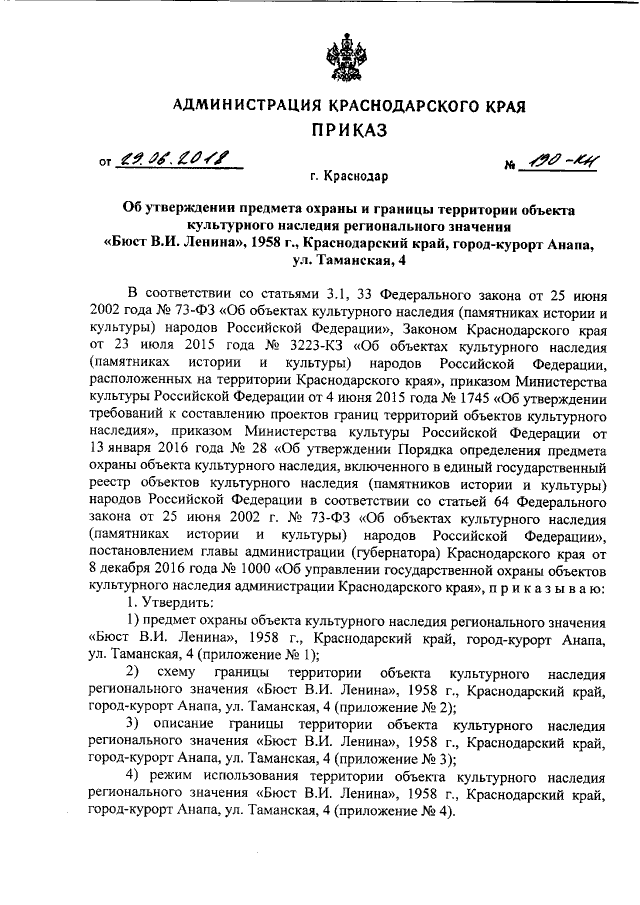 АДМИНИСТРАЦИЯ КРАСНОДАРСКОГО КРАЯ
ПРИКАЗ

от 29.06.2018 № 190-КН

г. Краснодар

Об утверждении предмета охраны и границы территории объекта культурного наследия регионального значения «Бюст В.И. Ленина», 1958 г., Краснодарский край, город-курорт Анапа, ул. Таманская, 4

В соответствии со статьями 3.1, 33 Федерального закона от 25 июня 2002 года № 73-ФЗ «Об объектах культурного наследия (памятниках истории и культуры) народов Российской Федерации», Законом Краснодарского края от 23 июля 2015 года № 3223-КЗ «Об объектах культурного наследия (памятниках истории и культуры) народов Российской Федерации, расположенных на территории Краснодарского края», приказом Министерства культуры Российской Федерации от 4 июня 2015 года № 1745 «Об утверждении требований к составлению проектов границ территорий объектов культурного наследия», приказом Министерства культуры Российской Федерации от 13 января 2016 года № 28 «Об утверждении Порядка определения предмета охраны объекта культурного наследия, включенного в единый государственный реестр объектов культурного наследия (памятников истории и культуры) народов Российской Федерации в соответствии со статьей 64 Федерального закона от 25 июня 2002 г. № 73-ФЗ «Об объектах культурного наследия (памятниках истории и культуры) народов Российской Федерации», постановлением главы администрации (губернатора) Краснодарского края от 8 декабря 2016 года № 1000 «Об управлении государственной охраны объектов культурного наследия администрации Краснодарского края», п р и к а з ы в а ю:

1. Утвердить:

1) предмет охраны объекта культурного наследия регионального значения «Бюст В.И. Ленина», 1958 г., Краснодарский край, город-курорт Анапа, ул. Таманская, 4 (приложение № 1);

2) схему границы территории объекта культурного наследия регионального значения «Бюст В.И. Ленина», 1958 г., Краснодарский край, город-курорт Анапа, ул. Таманская, 4 (приложение № 2);

3) описание границы территории объекта культурного наследия регионального значения «Бюст В.И. Ленина», 1958 г., Краснодарский край, город-курорт Анапа, ул. Таманская, 4 (приложение № 3);

4) режим использования территории объекта культурного наследия регионального значения «Бюст В.И. Ленина», 1958 г., Краснодарский край, город-курорт Анапа, ул. Таманская, 4 (приложение № 4).